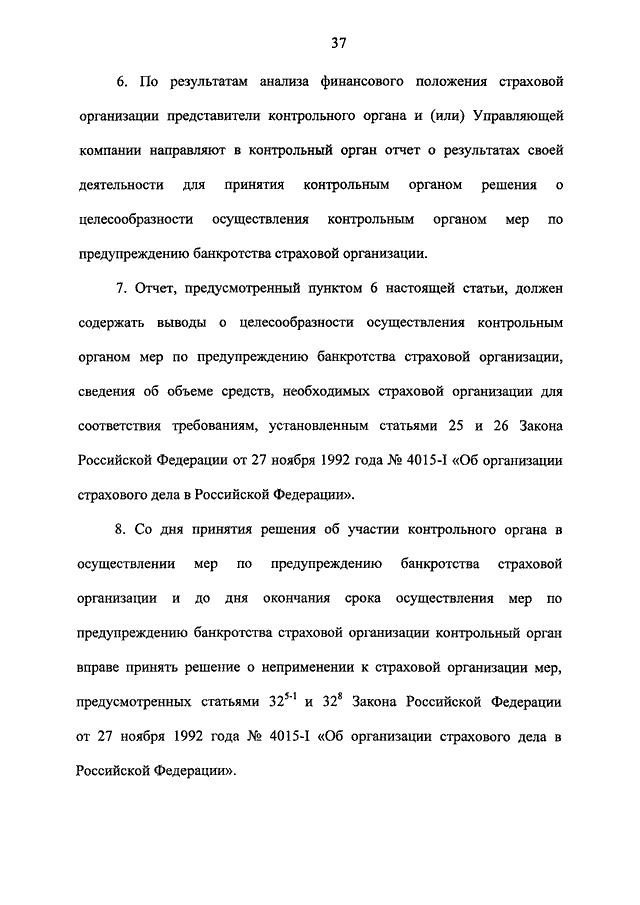 37

6. По результатам анализа финансового положения страховой организации представители контрольного органа и (или) Управляющей компании направляют в контрольный орган отчет о результатах своей деятельности для принятия контрольным органом решения о целесообразности осуществления контрольным органом мер по предупреждению банкротства страховой организации.

7. Отчет, предусмотренный пунктом 6 настоящей статьи, должен содержать выводы о целесообразности осуществления контрольным органом мер по предупреждению банкротства страховой организации, сведения об объеме средств, необходимых страховой организации для соответствия требованиям, установленным статьями 25 и 26 Закона Российской Федерации от 27 ноября 1992 года № 4015-I «Об организации страхового дела в Российской Федерации».

8. Со дня принятия решения об участии контрольного органа в осуществлении мер по предупреждению банкротства страховой организации и до дня окончания срока осуществления мер по предупреждению банкротства страховой организации контрольный орган вправе принять решение о неприменении к страховой организации мер, предусмотренных статьями $32^{5-1}$ и $32^{8}$ Закона Российской Федерации от 27 ноября 1992 года № 4015-I «Об организации страхового дела в Российской Федерации».